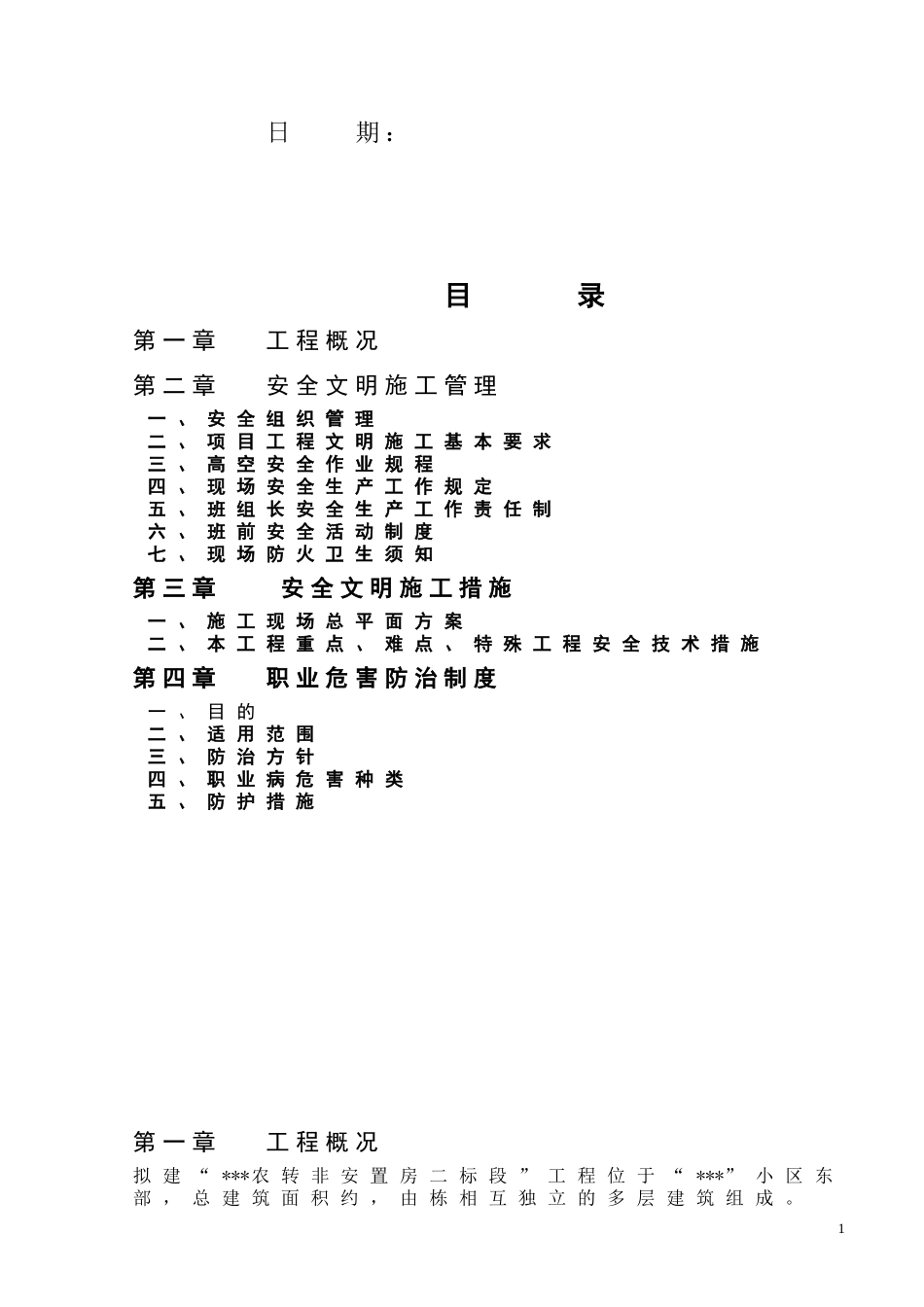 日　　期：

目　　录

第一章　　工程概况

第二章　　安全文明施工管理

一、安全组织管理
二、项目工程文明施工基本要求
三、高空安全作业规程
四、现场安全生产工作规定
五、班组长安全生产工作责任制
六、班前安全活动制度
七、现场防火卫生须知

第三章　　安全文明施工措施

一、施工现场总平面方案
二、本工程重点、难点、特殊工程安全技术措施

第四章　　职业危害防治制度

一、目的
二、适用范围
三、防治方针
四、职业病危害种类
五、防护措施

第一章　　工程概况

拟建“***农转非安置房二标段”工程位于“***”小区东部，总建筑面积约，由栋相互独立的多层建筑组成。

1